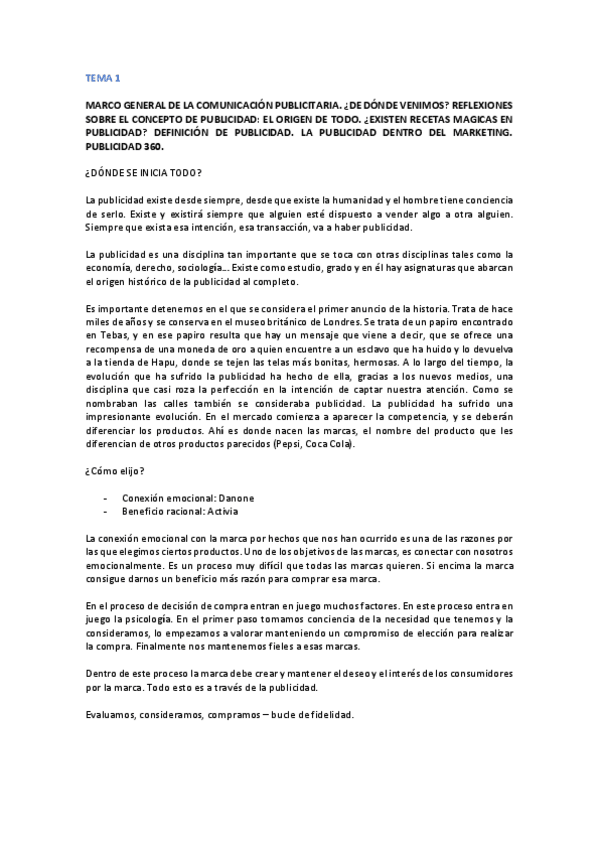 TEMA 1

MARCO GENERAL DE LA COMUNICACIÓN PUBLICITARIA. ¿DE DÓNDE VENIMOS? REFLEXIONES SOBRE EL CONCEPTO DE PUBLICIDAD: EL ORIGEN DE TODO. ¿EXISTEN RECETAS MAGICAS EN PUBLICIDAD? DEFINICIÓN DE PUBLICIDAD. LA PUBLICIDAD DENTRO DEL MARKETING. PUBLICIDAD 360.

¿DÓNDE SE INICIA TODO?

La publicidad existe desde siempre, desde que existe la humanidad y el hombre tiene conciencia de serlo. Existe y existirá siempre que alguien esté dispuesto a vender algo a otra alguien. Siempre que exista esa intención, esa transacción, va a haber publicidad.

La publicidad es una disciplina tan importante que se toca con otras disciplinas tales como la economía, derecho, sociología…. Existe como estudio, grado y en él hay asignaturas que abarcan el origen histórico de la publicidad al completo.

Es importante detenernos en el que se considera el primer anuncio de la historia. Trata de hace miles de años y se conserva en el museo británico de Londres. Se trata de un papiro encontrado en Tebas, y en ese papiro resulta que hay un mensaje que viene a decir, que se ofrece una recompensa de una moneda de oro a quien encuentre a un esclavo que ha huido y lo devuelva a la tienda de Hapu, donde se tejen las telas más bonitas, hermosas. A lo largo del tiempo, la evolución que ha sufrido la publicidad ha hecho de ella, gracias a los nuevos medios, una disciplina que casi roza la perfección en la intención de captar nuestra atención. Como se nombraban las calles también se consideraba publicidad. La publicidad ha sufrido una impresionante evolución. En el mercado comienza a aparecer la competencia, y se deberán diferenciar los productos. Ahí es donde nacen las marcas, el nombre del producto que les diferencian de otros productos parecidos (Pepsi, Coca Cola).

¿Cómo elijo?

- Conexión emocional: Danone
- Beneficio racional: Activia

La conexión emocional con la marca por hechos que nos han ocurrido es una de las razones por las que elegimos ciertos productos. Uno de los objetivos de las marcas, es conectar con nosotros emocionalmente. Es un proceso muy difícil que todas las marcas quieren. Si encima la marca consigue darnos un beneficio más razón para comprar esa marca.

En el proceso de decisión de compra entran en juego muchos factores. En este proceso entra en juego la psicología. En el primer paso tomamos conciencia de la necesidad que tenemos y la consideramos, lo empezamos a valorar manteniendo un compromiso de elección para realizar la compra. Finalmente nos mantenemos fieles a esas marcas.

Dentro de este proceso la marca debe crear y mantener el deseo y el interés de los consumidores por la marca. Todo esto es a través de la publicidad.

Evaluamos, consideramos, compramos – bucle de fidelidad.